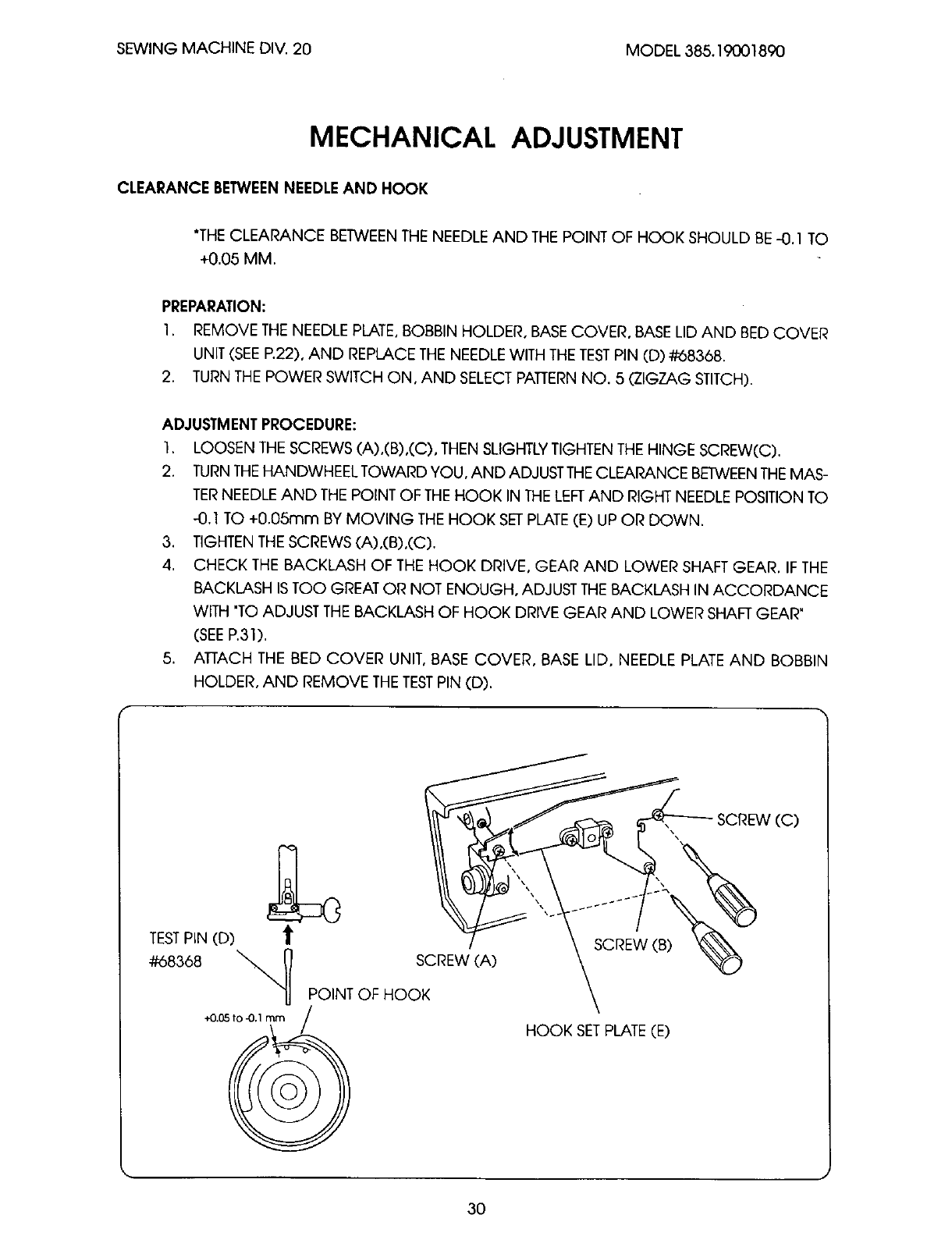 SEWING MACHINE DIV. 20

MODEL 385.19001890

MECHANICAL ADJUSTMENT

CLEARANCE BETWEEN NEEDLE AND HOOK

*THE CLEARANCE BETWEEN THE NEEDLE AND THE POINT OF HOOK SHOULD BE -0.1 TO +0.05 MM.

PREPARATION:

1. REMOVE THE NEEDLE PLATE, BOBBIN HOLDER, BASE COVER, BASE LID AND BED COVER UNIT (SEE P.22), AND REPLACE THE NEEDLE WITH THE TEST PIN (D) #68368.
2. TURN THE POWER SWITCH ON, AND SELECT PATTERN NO. 5 (ZIGZAG STITCH).

ADJUSTMENT PROCEDURE:

1. LOOSEN THE SCREWS (A),(B),(C), THEN SLIGHTLY TIGHTEN THE HINGE SCREW(C).
2. TURN THE HANDWHEEL TOWARD YOU, AND ADJUST THE CLEARANCE BETWEEN THE MASTER NEEDLE AND THE POINT OF THE HOOK IN THE LEFT AND RIGHT NEEDLE POSITION TO -0.1 TO +0.05mm BY MOVING THE HOOK SET PLATE (E) UP OR DOWN.
3. TIGHTEN THE SCREWS (A),(B),(C).
4. CHECK THE BACKLASH OF THE HOOK DRIVE, GEAR AND LOWER SHAFT GEAR. IF THE BACKLASH IS TOO GREAT OR NOT ENOUGH, ADJUST THE BACKLASH IN ACCORDANCE WITH "TO ADJUST THE BACKLASH OF HOOK DRIVE GEAR AND LOWER SHAFT GEAR" (SEE P.31).
5. ATTACH THE BED COVER UNIT, BASE COVER, BASE LID, NEEDLE PLATE AND BOBBIN HOLDER, AND REMOVE THE TEST PIN (D).

SCREW (C)

TEST PIN (D)
#68368

SCREW (A)

SCREW (B)

POINT OF HOOK

+0.05 to -0.1 mm

HOOK SET PLATE (E)

30